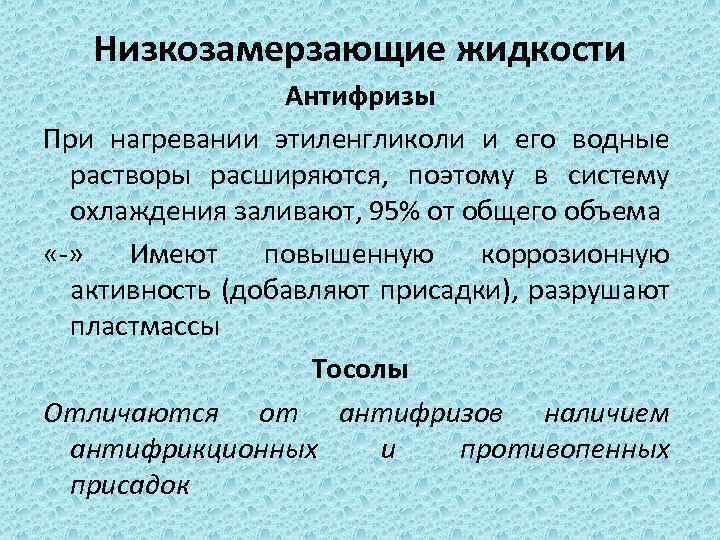 Низкозамерзающие жидкости

Антифризы

При нагревании этиленгликоли и его водные растворы расширяются, поэтому в систему охлаждения заливают, 95% от общего объема

«-» Имеют повышенную коррозионную активность (добавляют присадки), разрушают пластмассы

Тосолы

Отличаются от антифризов наличием антифрикционных и противопенных присадок